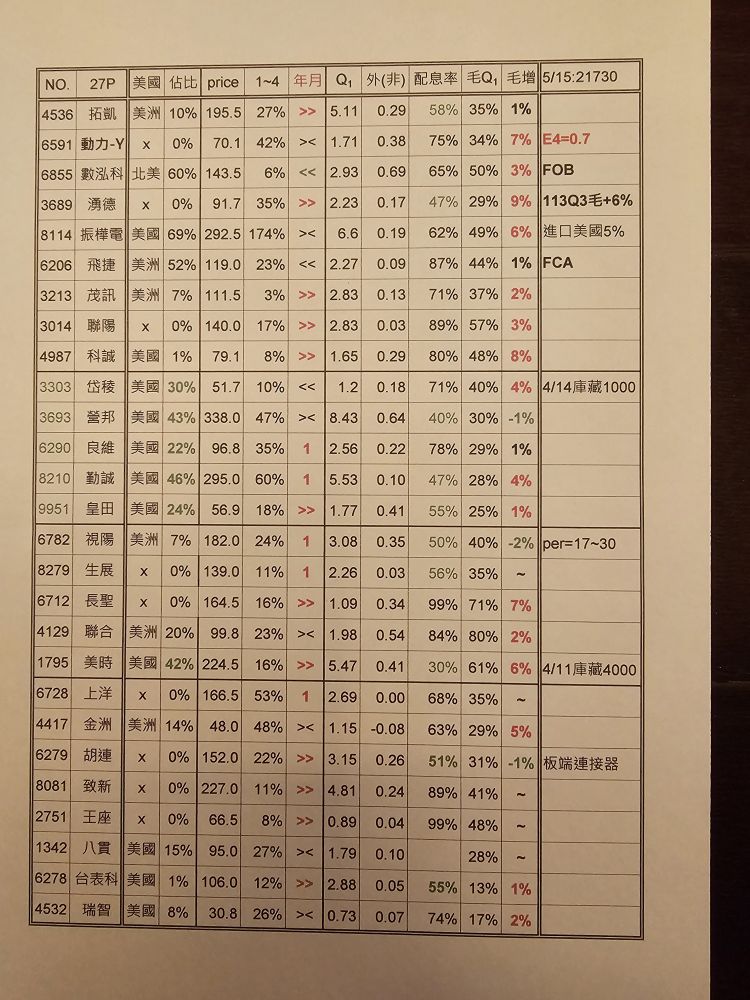 | NO. | 27P | 美國 | 佔比 | price | 1~4 | 年月 | $Q_1$ | 外(非) | 配息率 | 毛$Q_1$ | 毛增 | 5/15:21730 |
|---|---|---|---|---|---|---|---|---|---|---|---|---|
| 4536 | 拓凱 | 美洲 | 10% | 195.5 | 27% | >> | 5.11 | 0.29 | 58% | 35% | 1% | |
| 6591 | 動力-Y | x | 0% | 70.1 | 42% | >< | 1.71 | 0.38 | 75% | 34% | 7% | E4=0.7 |
| 6855 | 數泓科 | 北美 | 60% | 143.5 | 6% | << | 2.93 | 0.69 | 65% | 50% | 3% | FOB |
| 3689 | 湧德 | x | 0% | 91.7 | 35% | >> | 2.23 | 0.17 | 47% | 29% | 9% | 113Q3毛+6% |
| 8114 | 振樺電 | 美國 | 69% | 292.5 | 174% | >< | 6.6 | 0.19 | 62% | 49% | 6% | 進口美國5% |
| 6206 | 飛捷 | 美洲 | 52% | 119.0 | 23% | << | 2.27 | 0.09 | 87% | 44% | 1% | FCA |
| 3213 | 茂訊 | 美洲 | 7% | 111.5 | 3% | >> | 2.83 | 0.13 | 71% | 37% | 2% | |
| 3014 | 聯陽 | x | 0% | 140.0 | 17% | >> | 2.83 | 0.03 | 89% | 57% | 3% | |
| 4987 | 科誠 | 美國 | 1% | 79.1 | 8% | >> | 1.65 | 0.29 | 80% | 48% | 8% | |
| 3303 | 岱稜 | 美國 | 30% | 51.7 | 10% | << | 1.2 | 0.18 | 71% | 40% | 4% | 4/14庫藏1000 |
| 3693 | 營邦 | 美國 | 43% | 338.0 | 47% | >< | 8.43 | 0.64 | 40% | 30% | -1% | |
| 6290 | 良維 | 美國 | 22% | 96.8 | 35% | 1 | 2.56 | 0.22 | 78% | 29% | 1% | |
| 8210 | 勤誠 | 美國 | 46% | 295.0 | 60% | 1 | 5.53 | 0.10 | 47% | 28% | 4% | |
| 9951 | 皇田 | 美國 | 24% | 56.9 | 18% | >> | 1.77 | 0.41 | 55% | 25% | 1% | |
| 6782 | 視陽 | 美洲 | 7% | 182.0 | 24% | 1 | 3.08 | 0.35 | 50% | 40% | -2% | per=17~30 |
| 8279 | 生展 | x | 0% | 139.0 | 11% | 1 | 2.26 | 0.03 | 56% | 35% | ~ | |
| 6712 | 長聖 | x | 0% | 164.5 | 16% | >> | 1.09 | 0.34 | 99% | 71% | 7% | |
| 4129 | 聯合 | 美洲 | 20% | 99.8 | 23% | >< | 1.98 | 0.54 | 84% | 80% | 2% | |
| 1795 | 美時 | 美國 | 42% | 224.5 | 16% | >> | 5.47 | 0.41 | 30% | 61% | 6% | 4/11庫藏4000 |
| 6728 | 上洋 | x | 0% | 166.5 | 53% | 1 | 2.69 | 0.00 | 68% | 35% | ~ | |
| 4417 | 金洲 | 美洲 | 14% | 48.0 | 48% | >< | 1.15 | -0.08 | 63% | 29% | 5% | |
| 6279 | 胡連 | x | 0% | 152.0 | 22% | >> | 3.15 | 0.26 | 51% | 31% | -1% | 板端連接器 |
| 8081 | 致新 | x | 0% | 227.0 | 11% | >> | 4.81 | 0.24 | 89% | 41% | ~ | |
| 2751 | 王座 | x | 0% | 66.5 | 8% | >> | 0.89 | 0.04 | 99% | 48% | ~ | |
| 1342 | 八貫 | 美國 | 15% | 95.0 | 27% | >< | 1.79 | 0.10 | | 28% | ~ | |
| 6278 | 台表科 | 美國 | 1% | 106.0 | 12% | >> | 2.88 | 0.05 | 55% | 13% | 1% | |
| 4532 | 瑞智 | 美國 | 8% | 30.8 | 26% | >< | 0.73 | 0.07 | 74% | 17% | 2% | |